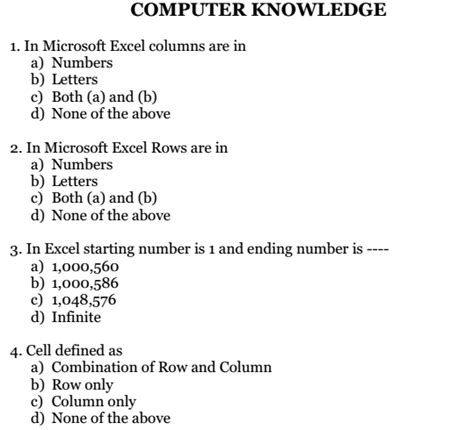 COMPUTER KNOWLEDGE

1. In Microsoft Excel columns are in
a) Numbers
b) Letters
c) Both (a) and (b)
d) None of the above

2. In Microsoft Excel Rows are in
a) Numbers
b) Letters
c) Both (a) and (b)
d) None of the above

3. In Excel starting number is 1 and ending number is ----
a) 1,000,560
b) 1,000,586
c) 1,048,576
d) Infinite

4. Cell defined as
a) Combination of Row and Column
b) Row only
c) Column only
d) None of the above